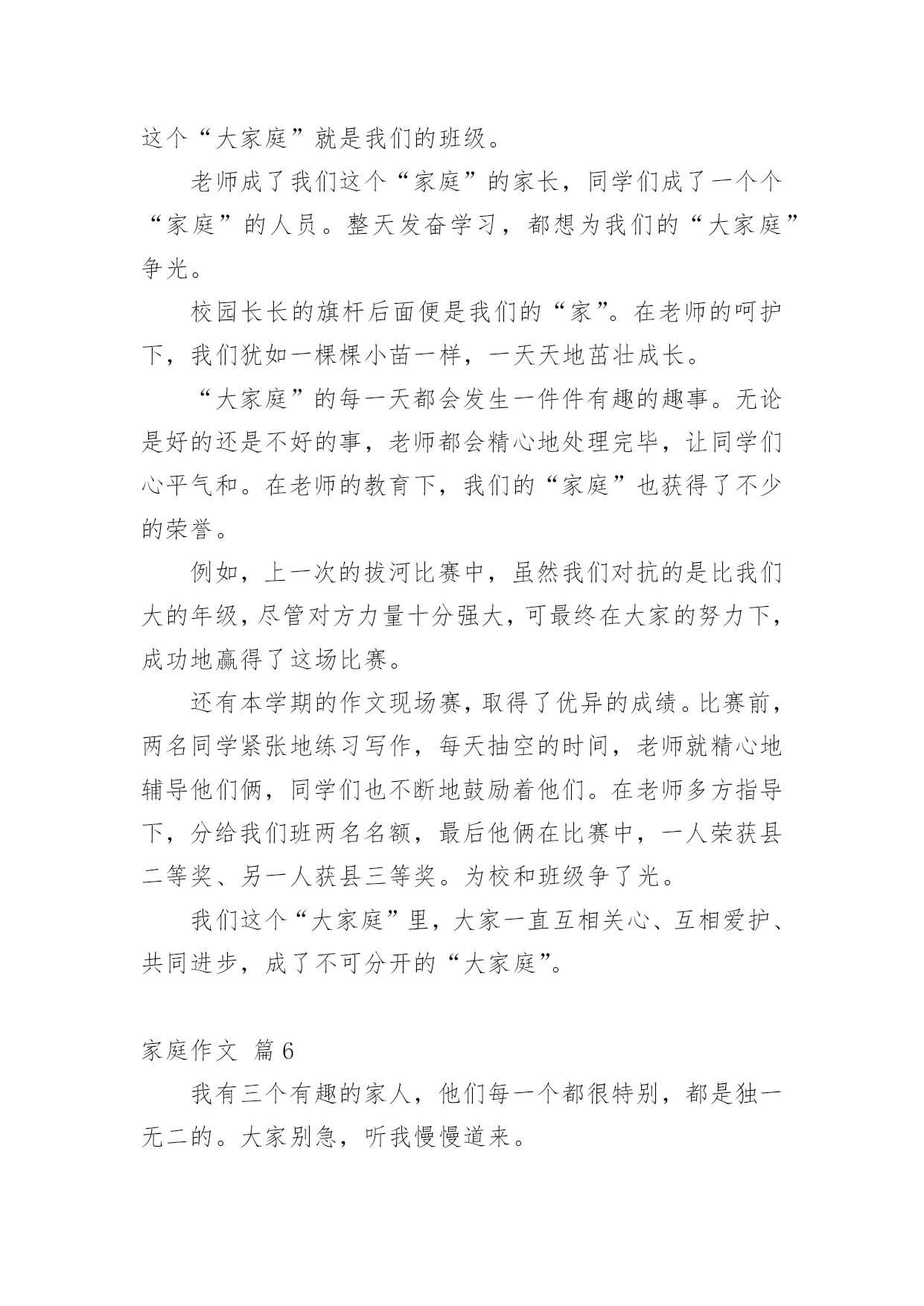 这个“大家庭”就是我们的班级。

老师成了我们这个“家庭”的家长，同学们成了一个个“家庭”的人员。整天发奋学习，都想为我们的“大家庭”争光。

校园长长的旗杆后面便是我们的“家”。在老师的呵护下，我们犹如一棵棵小苗一样，一天天地茁壮成长。

“大家庭”的每一天都会发生一件件有趣的趣事。无论是好的还是不好的事，老师都会精心地处理完毕，让同学们心平气和。在老师的教育下，我们的“家庭”也获得了不少的荣誉。

例如，上一次的拔河比赛中，虽然我们对抗的是比我们大的年级，尽管对方力量十分强大，可最终在大家的努力下，成功地赢得了这场比赛。

还有本学期的作文现场赛，取得了优异的成绩。比赛前，两名同学紧张地练习写作，每天抽空的时间，老师就精心地辅导他们俩，同学们也不断地鼓励着他们。在老师多方指导下，分给我们班两名名额，最后他俩在比赛中，一人荣获县二等奖、另一人获县三等奖。为校和班级争了光。

我们这个“大家庭”里，大家一直互相关心、互相爱护、共同进步，成了不可分开的“大家庭”。

家庭作文 篇6

我有三个有趣的家人，他们每一个都很特别，都是独一无二的。大家别急，听我慢慢道来。